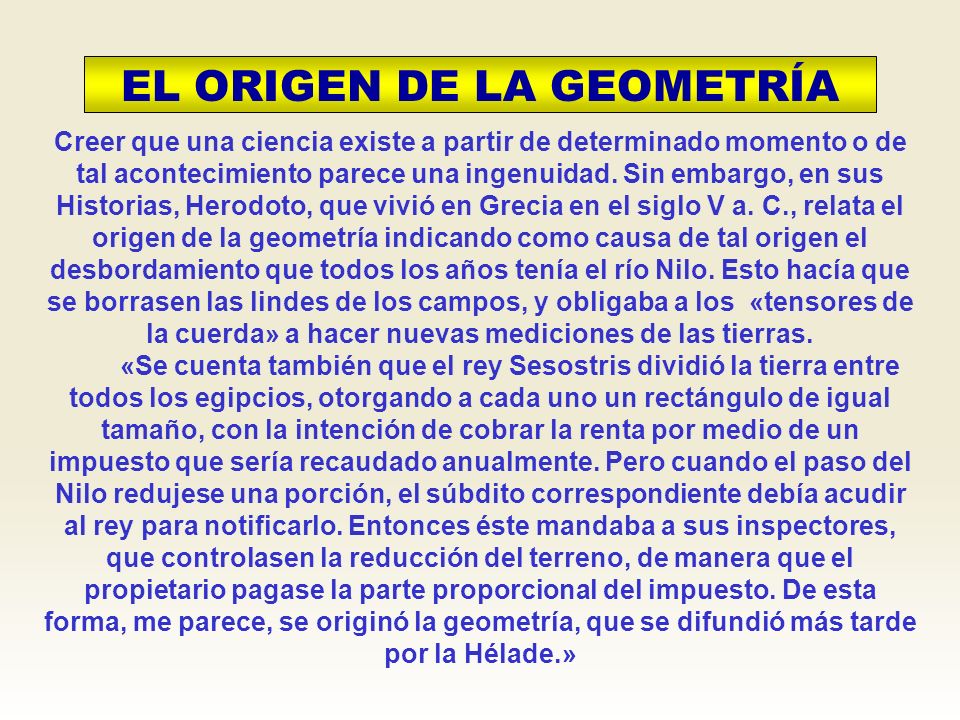 EL ORIGEN DE LA GEOMETRÍA

Creer que una ciencia existe a partir de determinado momento o de tal acontecimiento parece una ingenuidad. Sin embargo, en sus Historias, Herodoto, que vivió en Grecia en el siglo V a. C., relata el origen de la geometría indicando como causa de tal origen el desbordamiento que todos los años tenía el río Nilo. Esto hacía que se borrasen las lindes de los campos, y obligaba a los «tensores de la cuerda» a hacer nuevas mediciones de las tierras.

«Se cuenta también que el rey Sesostris dividió la tierra entre todos los egipcios, otorgando a cada uno un rectángulo de igual tamaño, con la intención de cobrar la renta por medio de un impuesto que sería recaudado anualmente. Pero cuando el paso del Nilo redujese una porción, el súbdito correspondiente debía acudir al rey para notificarlo. Entonces éste mandaba a sus inspectores, que controlasen la reducción del terreno, de manera que el propietario pagase la parte proporcional del impuesto. De esta forma, me parece, se originó la geometría, que se difundió más tarde por la Hélade.»